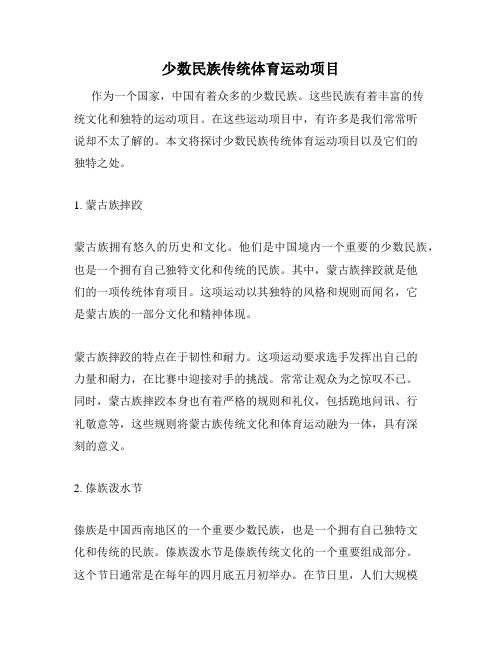 少数民族传统体育运动项目

作为一个国家，中国有着众多的少数民族。这些民族有着丰富的传统文化和独特的运动项目。在这些运动项目中，有许多是我们常常听说却不太了解的。本文将探讨少数民族传统体育运动项目以及它们的独特之处。

1. 蒙古族摔跤

蒙古族拥有悠久的历史和文化。他们是中国境内一个重要的少数民族，也是一个拥有自己独特文化和传统的民族。其中，蒙古族摔跤就是他们的一项传统体育项目。这项运动以其独特的风格和规则而闻名，它是蒙古族的一部分文化和精神体现。

蒙古族摔跤的特点在于韧性和耐力。这项运动要求选手发挥出自己的力量和耐力，在比赛中迎接对手的挑战。常常让观众为之惊叹不已。同时，蒙古族摔跤本身也有着严格的规则和礼仪，包括跪地问讯、行礼敬意等，这些规则将蒙古族传统文化和体育运动融为一体，具有深刻的意义。

2. 傣族泼水节

傣族是中国西南地区的一个重要少数民族，也是一个拥有自己独特文化和传统的民族。傣族泼水节是傣族传统文化的一个重要组成部分。这个节日通常是在每年的四月底五月初举办。在节日里，人们大规模